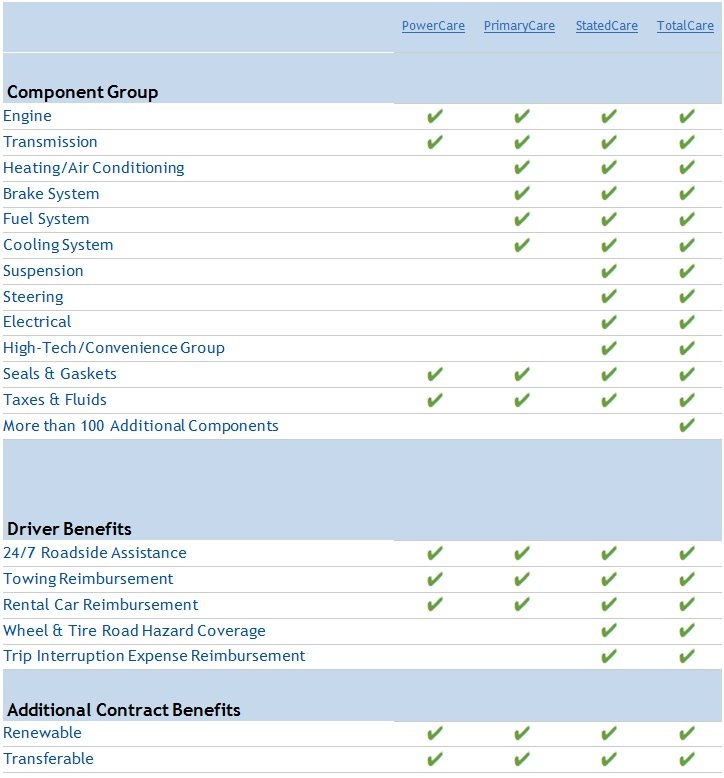 |  | PowerCare | PrimaryCare | StatedCare | TotalCare |
|---|---|---|---|---|
| **Component Group** | | | | |
| Engine | ✔ | ✔ | ✔ | ✔ |
| Transmission | ✔ | ✔ | ✔ | ✔ |
| Heating/Air Conditioning | | ✔ | ✔ | ✔ |
| Brake System | | ✔ | ✔ | ✔ |
| Fuel System | | ✔ | ✔ | ✔ |
| Cooling System | | ✔ | ✔ | ✔ |
| Suspension | | | ✔ | ✔ |
| Steering | | | ✔ | ✔ |
| Electrical | | | ✔ | ✔ |
| High-Tech/Convenience Group | | | ✔ | ✔ |
| Seals & Gaskets | ✔ | ✔ | ✔ | ✔ |
| Taxes & Fluids | ✔ | ✔ | ✔ | ✔ |
| More than 100 Additional Components | | | | ✔ |
| **Driver Benefits** | | | | |
| 24/7 Roadside Assistance | ✔ | ✔ | ✔ | ✔ |
| Towing Reimbursement | ✔ | ✔ | ✔ | ✔ |
| Rental Car Reimbursement | ✔ | ✔ | ✔ | ✔ |
| Wheel & Tire Road Hazard Coverage | | | ✔ | ✔ |
| Trip Interruption Expense Reimbursement | | | ✔ | ✔ |
| **Additional Contract Benefits** | | | | |
| Renewable | ✔ | ✔ | ✔ | ✔ |
| Transferable | ✔ | ✔ | ✔ | ✔ |